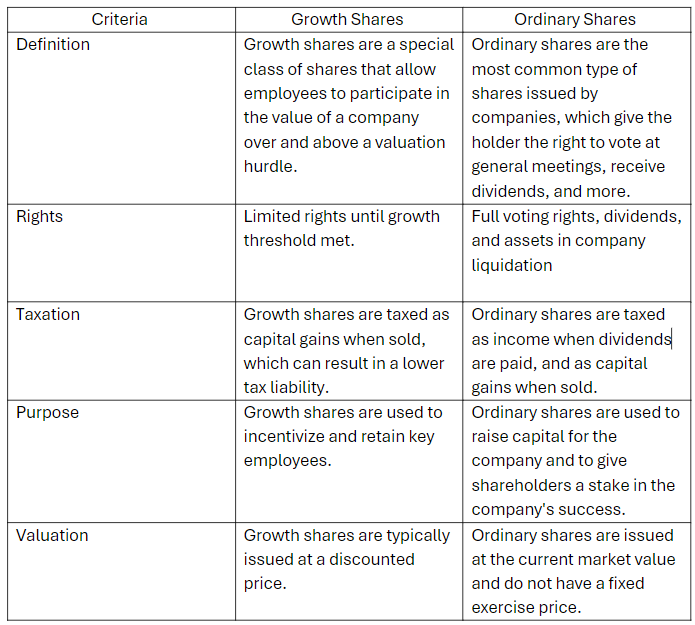 | Criteria | Growth Shares | Ordinary Shares |
|---|---|---|
| Definition | Growth shares are a special class of shares that allow employees to participate in the value of a company over and above a valuation hurdle. | Ordinary shares are the most common type of shares issued by companies, which give the holder the right to vote at general meetings, receive dividends, and more. |
| Rights | Limited rights until growth threshold met. | Full voting rights, dividends, and assets in company liquidation |
| Taxation | Growth shares are taxed as capital gains when sold, which can result in a lower tax liability. | Ordinary shares are taxed as income when dividends are paid, and as capital gains when sold. |
| Purpose | Growth shares are used to incentivize and retain key employees. | Ordinary shares are used to raise capital for the company and to give shareholders a stake in the company's success. |
| Valuation | Growth shares are typically issued at a discounted price. | Ordinary shares are issued at the current market value and do not have a fixed exercise price. |